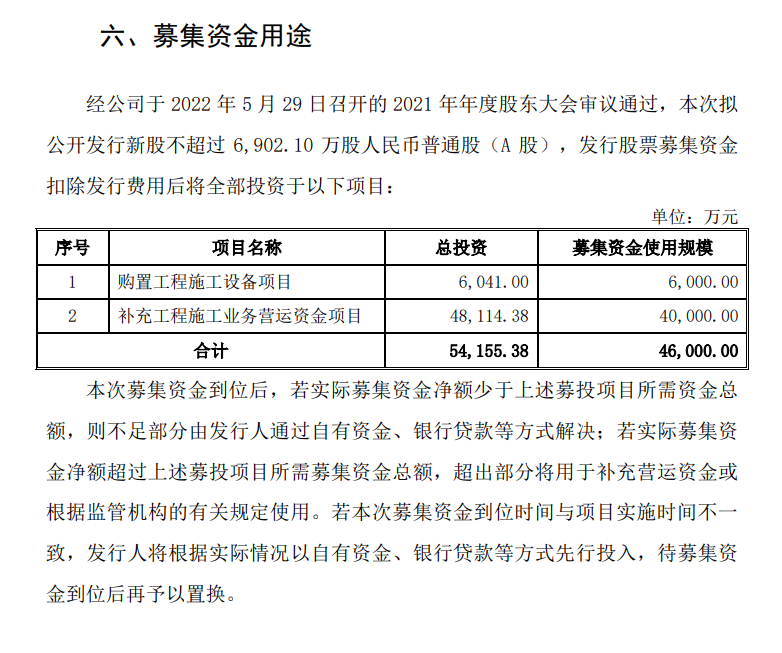 六、募集资金用途

经公司于 2022 年 5 月 29 日召开的 2021 年年度股东大会审议通过，本次拟公开发行新股不超过 6,902.10 万股人民币普通股（A 股），发行股票募集资金扣除发行费用后将全部投资于以下项目：

单位：万元

| 序号 | 项目名称 | 总投资 | 募集资金使用规模 |
|---|---|---|---|
| 1 | 购置工程施工设备项目 | 6,041.00 | 6,000.00 |
| 2 | 补充工程施工业务营运资金项目 | 48,114.38 | 40,000.00 |
| 合计 | | 54,155.38 | 46,000.00 |

本次募集资金到位后，若实际募集资金净额少于上述募投项目所需资金总额，则不足部分由发行人通过自有资金、银行贷款等方式解决；若实际募集资金净额超过上述募投项目所需募集资金总额，超出部分将用于补充营运资金或根据监管机构的有关规定使用。若本次募集资金到位时间与项目实施时间不一致，发行人将根据实际情况以自有资金、银行贷款等方式先行投入，待募集资金到位后再予以置换。